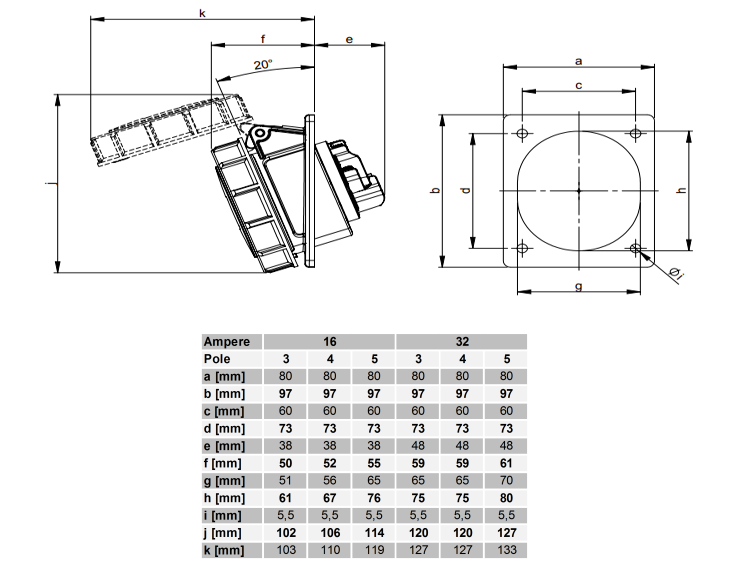 k
f
e
20°
j
a
c
b
d
h
g
Øi

| Ampere | 16 | | | 32 | | |
|---|---|---|---|---|---|---|
| Pole | 3 | 4 | 5 | 3 | 4 | 5 |
| a [mm] | 80 | 80 | 80 | 80 | 80 | 80 |
| b [mm] | 97 | 97 | 97 | 97 | 97 | 97 |
| c [mm] | 60 | 60 | 60 | 60 | 60 | 60 |
| d [mm] | 73 | 73 | 73 | 73 | 73 | 73 |
| e [mm] | 38 | 38 | 38 | 48 | 48 | 48 |
| f [mm] | 50 | 52 | 55 | 59 | 59 | 61 |
| g [mm] | 51 | 56 | 65 | 65 | 65 | 70 |
| h [mm] | 61 | 67 | 76 | 75 | 75 | 80 |
| i [mm] | 5,5 | 5,5 | 5,5 | 5,5 | 5,5 | 5,5 |
| j [mm] | 102 | 106 | 114 | 120 | 120 | 127 |
| k [mm] | 103 | 110 | 119 | 127 | 127 | 133 |